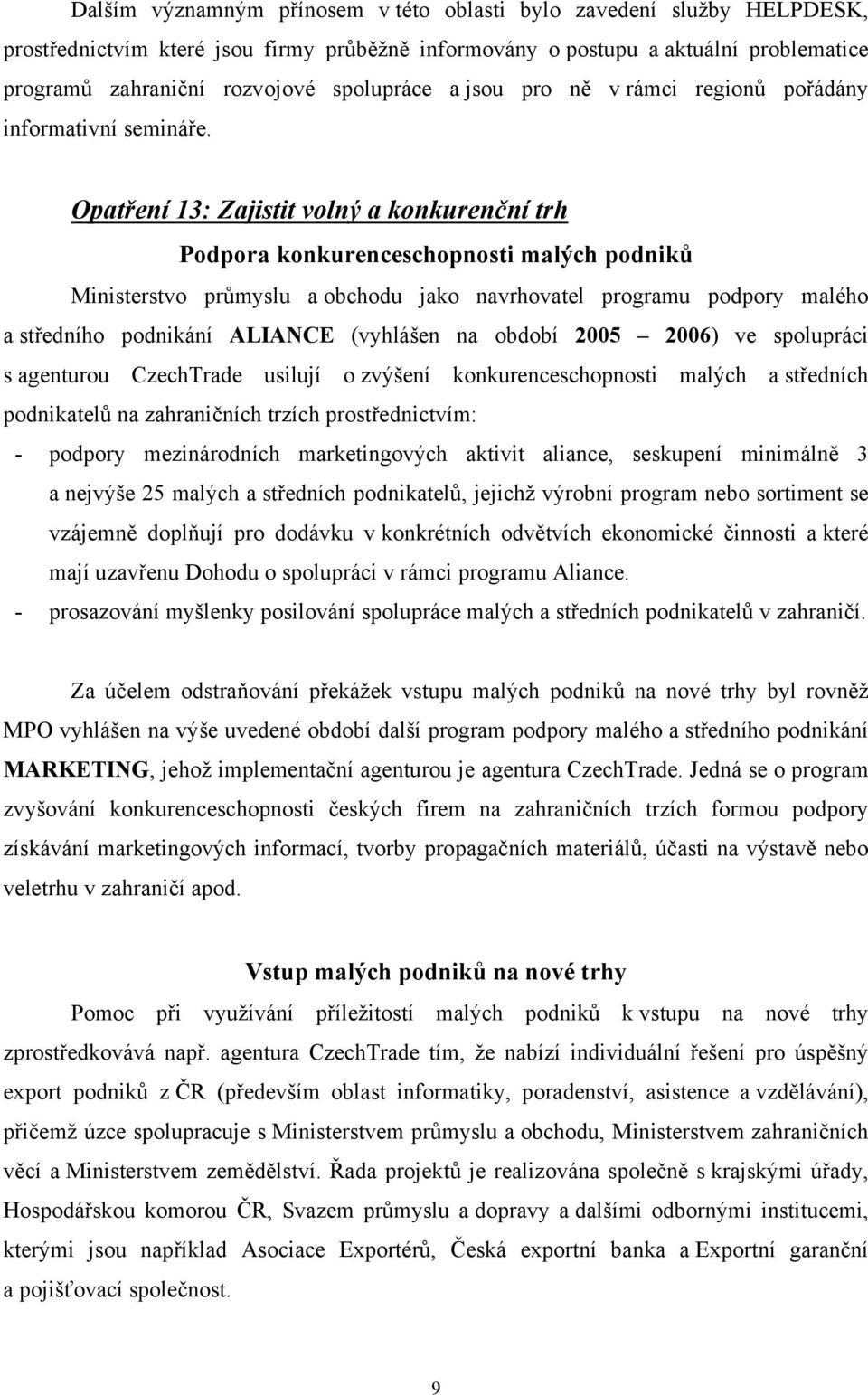 Dalším významným přínosem v této oblasti bylo zavedení služby HELPDESK, prostřednictvím které jsou firmy průběžně informovány o postupu a aktuální problematice programů zahraniční rozvojové spolupráce a jsou pro ně v rámci regionů pořádány informativní semináře.

Opatření 13: Zajistit volný a konkurenční trh

Podpora konkurenceschopnosti malých podniků

Ministerstvo průmyslu a obchodu jako navrhovatel programu podpory malého a středního podnikání ALIANCE (vyhlášen na období 2005 – 2006) ve spolupráci s agenturou CzechTrade usilují o zvýšení konkurenceschopnosti malých a středních podnikatelů na zahraničních trzích prostřednictvím:

- podpory mezinárodních marketingových aktivit aliance, seskupení minimálně 3 a nejvýše 25 malých a středních podnikatelů, jejichž výrobní program nebo sortiment se vzájemně doplňují pro dodávku v konkrétních odvětvích ekonomické činnosti a které mají uzavřenu Dohodu o spolupráci v rámci programu Aliance.
- prosazování myšlenky posilování spolupráce malých a středních podnikatelů v zahraničí.

Za účelem odstraňování překážek vstupu malých podniků na nové trhy byl rovněž MPO vyhlášen na výše uvedené období další program podpory malého a středního podnikání MARKETING, jehož implementační agenturou je agentura CzechTrade. Jedná se o program zvyšování konkurenceschopnosti českých firem na zahraničních trzích formou podpory získávání marketingových informací, tvorby propagačních materiálů, účasti na výstavě nebo veletrhu v zahraničí apod.

Vstup malých podniků na nové trhy

Pomoc při využívání příležitostí malých podniků k vstupu na nové trhy zprostředkovává např. agentura CzechTrade tím, že nabízí individuální řešení pro úspěšný export podniků z ČR (především oblast informatiky, poradenství, asistence a vzdělávání), přičemž úzce spolupracuje s Ministerstvem průmyslu a obchodu, Ministerstvem zahraničních věcí a Ministerstvem zemědělství. Řada projektů je realizována společně s krajskými úřady, Hospodářskou komorou ČR, Svazem průmyslu a dopravy a dalšími odbornými institucemi, kterými jsou například Asociace Exportérů, Česká exportní banka a Exportní garanční a pojišťovací společnost.

9